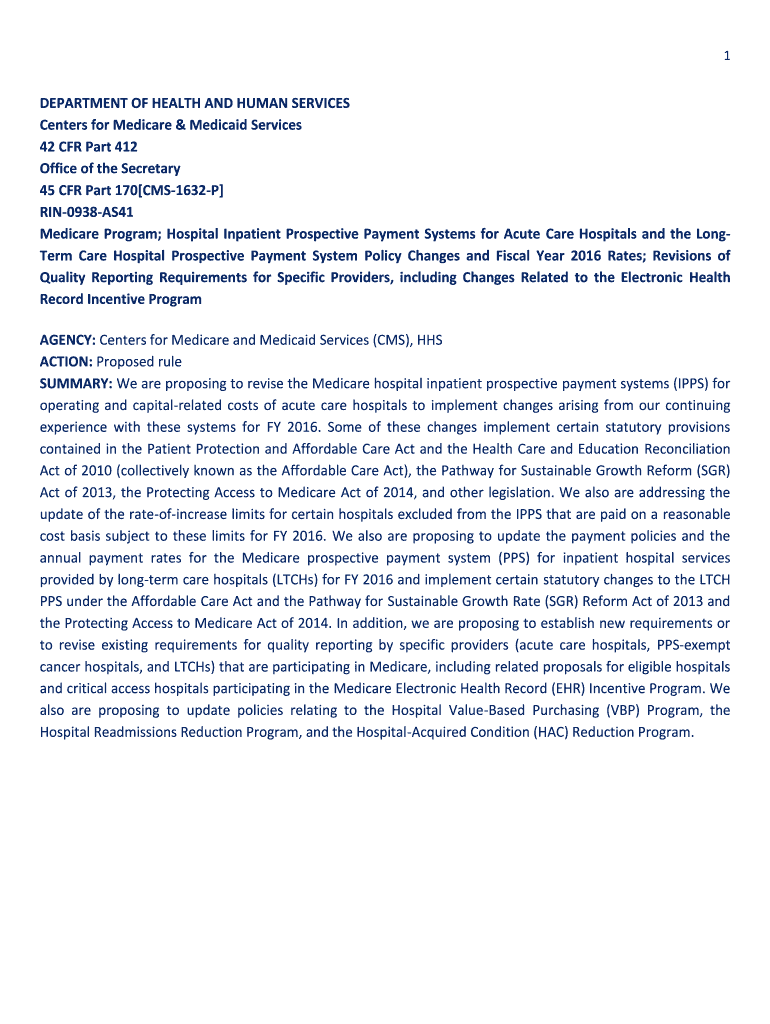 1

DEPARTMENT OF HEALTH AND HUMAN SERVICES
Centers for Medicare & Medicaid Services
42 CFR Part 412
Office of the Secretary
45 CFR Part 170[CMS-1632-P]
RIN-0938-AS41
Medicare Program; Hospital Inpatient Prospective Payment Systems for Acute Care Hospitals and the Long-Term Care Hospital Prospective Payment System Policy Changes and Fiscal Year 2016 Rates; Revisions of Quality Reporting Requirements for Specific Providers, including Changes Related to the Electronic Health Record Incentive Program

AGENCY: Centers for Medicare and Medicaid Services (CMS), HHS
ACTION: Proposed rule
SUMMARY: We are proposing to revise the Medicare hospital inpatient prospective payment systems (IPPS) for operating and capital-related costs of acute care hospitals to implement changes arising from our continuing experience with these systems for FY 2016. Some of these changes implement certain statutory provisions contained in the Patient Protection and Affordable Care Act and the Health Care and Education Reconciliation Act of 2010 (collectively known as the Affordable Care Act), the Pathway for Sustainable Growth Reform (SGR) Act of 2013, the Protecting Access to Medicare Act of 2014, and other legislation. We also are addressing the update of the rate-of-increase limits for certain hospitals excluded from the IPPS that are paid on a reasonable cost basis subject to these limits for FY 2016. We also are proposing to update the payment policies and the annual payment rates for the Medicare prospective payment system (PPS) for inpatient hospital services provided by long-term care hospitals (LTCHs) for FY 2016 and implement certain statutory changes to the LTCH PPS under the Affordable Care Act and the Pathway for Sustainable Growth Rate (SGR) Reform Act of 2013 and the Protecting Access to Medicare Act of 2014. In addition, we are proposing to establish new requirements or to revise existing requirements for quality reporting by specific providers (acute care hospitals, PPS-exempt cancer hospitals, and LTCHs) that are participating in Medicare, including related proposals for eligible hospitals and critical access hospitals participating in the Medicare Electronic Health Record (EHR) Incentive Program. We also are proposing to update policies relating to the Hospital Value-Based Purchasing (VBP) Program, the Hospital Readmissions Reduction Program, and the Hospital-Acquired Condition (HAC) Reduction Program.